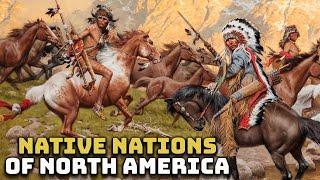 NATIVE NATIONS
OF NORTH AMERICA